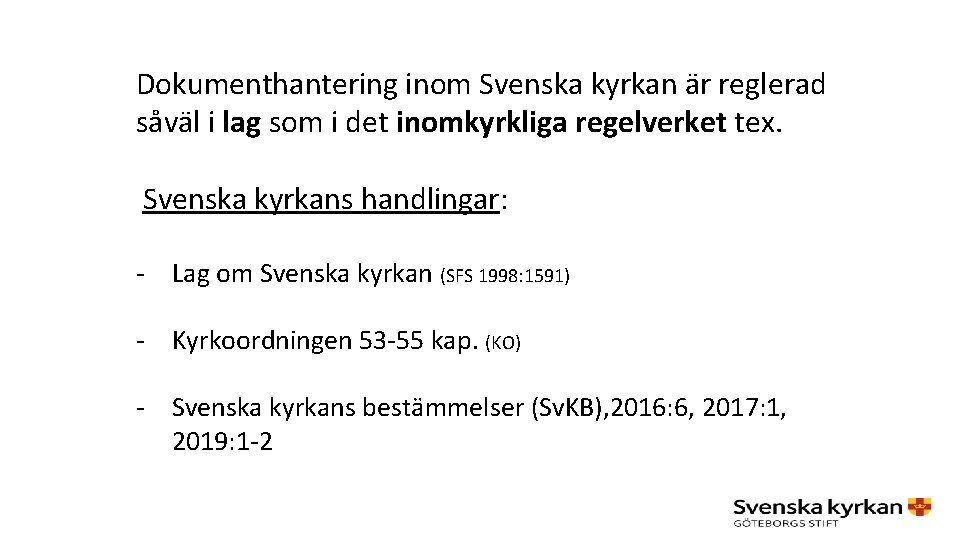 Dokumenthantering inom Svenska kyrkan är reglerad såväl i lag som i det inomkyrkliga regelverket tex.

Svenska kyrkans handlingar:

- Lag om Svenska kyrkan (SFS 1998:1591)

- Kyrkoordningen 53-55 kap. (KO)

- Svenska kyrkans bestämmelser (SvKB),2016:6, 2017:1, 2019:1-2

Svenska kyrkan
GÖTEBORGS STIFT